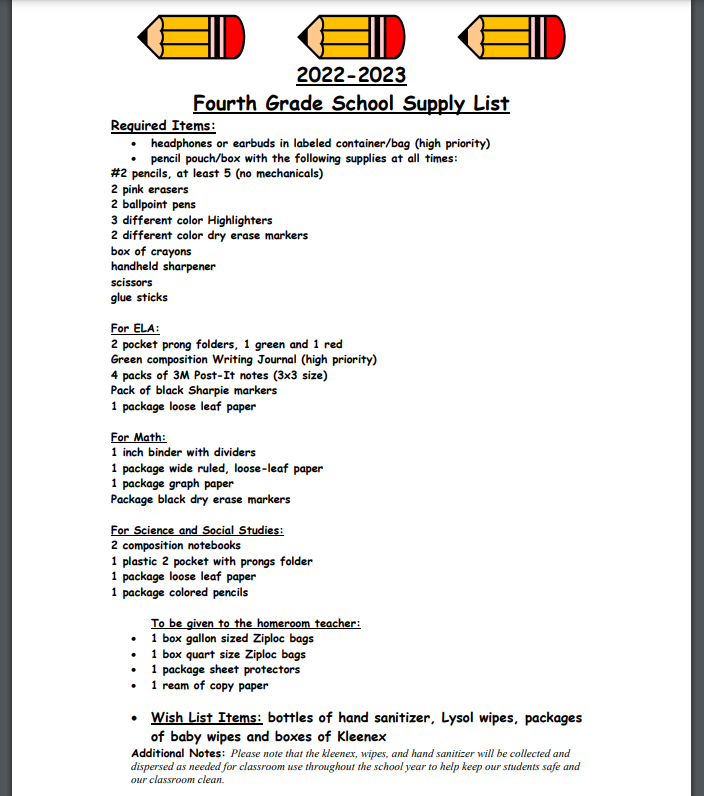 2022-2023
Fourth Grade School Supply List

Required Items:
• headphones or earbuds in labeled container/bag (high priority)
• pencil pouch/box with the following supplies at all times:
#2 pencils, at least 5 (no mechanicals)
2 pink erasers
2 ballpoint pens
3 different color Highlighters
2 different color dry erase markers
box of crayons
handheld sharpener
scissors
glue sticks

For ELA:
2 pocket prong folders, 1 green and 1 red
Green composition Writing Journal (high priority)
4 packs of 3M Post-It notes (3x3 size)
Pack of black Sharpie markers
1 package loose leaf paper

For Math:
1 inch binder with dividers
1 package wide ruled, loose-leaf paper
1 package graph paper
Package black dry erase markers

For Science and Social Studies:
2 composition notebooks
1 plastic 2 pocket with prongs folder
1 package loose leaf paper
1 package colored pencils

To be given to the homeroom teacher:
• 1 box gallon sized Ziploc bags
• 1 box quart size Ziploc bags
• 1 package sheet protectors
• 1 ream of copy paper

• Wish List Items: bottles of hand sanitizer, Lysol wipes, packages of baby wipes and boxes of Kleenex

Additional Notes: Please note that the kleenex, wipes, and hand sanitizer will be collected and dispersed as needed for classroom use throughout the school year to help keep our students safe and our classroom clean.